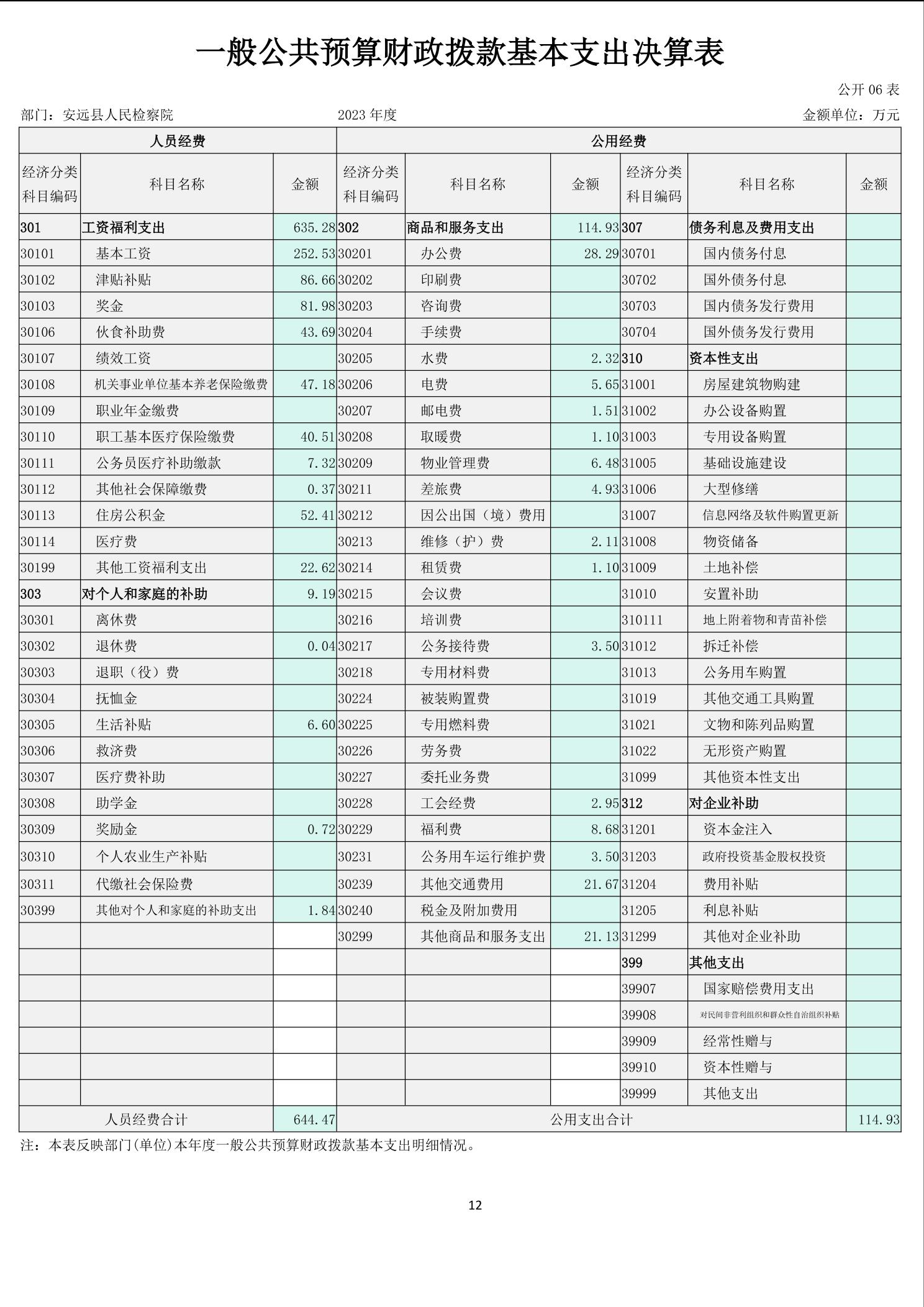 一般公共预算财政拨款基本支出决算表

公开 06 表

部门：安远县人民检察院　　2023 年度　　金额单位：万元

| 人员经费 | | | 公用经费 | | | | | |
|---|---|---|---|---|---|---|---|---|
| 经济分类科目编码 | 科目名称 | 金额 | 经济分类科目编码 | 科目名称 | 金额 | 经济分类科目编码 | 科目名称 | 金额 |
| 301 | 工资福利支出 | 635.28 | 302 | 商品和服务支出 | 114.93 | 307 | 债务利息及费用支出 | |
| 30101 | 基本工资 | 252.53 | 30201 | 办公费 | 28.29 | 30701 | 国内债务付息 | |
| 30102 | 津贴补贴 | 86.66 | 30202 | 印刷费 | | 30702 | 国外债务付息 | |
| 30103 | 奖金 | 81.98 | 30203 | 咨询费 | | 30703 | 国内债务发行费用 | |
| 30106 | 伙食补助费 | 43.69 | 30204 | 手续费 | | 30704 | 国外债务发行费用 | |
| 30107 | 绩效工资 | | 30205 | 水费 | 2.32 | 310 | 资本性支出 | |
| 30108 | 机关事业单位基本养老保险缴费 | 47.18 | 30206 | 电费 | 5.65 | 31001 | 房屋建筑物购建 | |
| 30109 | 职业年金缴费 | | 30207 | 邮电费 | 1.51 | 31002 | 办公设备购置 | |
| 30110 | 职工基本医疗保险缴费 | 40.51 | 30208 | 取暖费 | 1.10 | 31003 | 专用设备购置 | |
| 30111 | 公务员医疗补助缴款 | 7.32 | 30209 | 物业管理费 | 6.48 | 31005 | 基础设施建设 | |
| 30112 | 其他社会保障缴费 | 0.37 | 30211 | 差旅费 | 4.93 | 31006 | 大型修缮 | |
| 30113 | 住房公积金 | 52.41 | 30212 | 因公出国（境）费用 | | 31007 | 信息网络及软件购置更新 | |
| 30114 | 医疗费 | | 30213 | 维修（护）费 | 2.11 | 31008 | 物资储备 | |
| 30199 | 其他工资福利支出 | 22.62 | 30214 | 租赁费 | 1.10 | 31009 | 土地补偿 | |
| 303 | 对个人和家庭的补助 | 9.19 | 30215 | 会议费 | | 31010 | 安置补助 | |
| 30301 | 离休费 | | 30216 | 培训费 | | 310111 | 地上附着物和青苗补偿 | |
| 30302 | 退休费 | 0.04 | 30217 | 公务接待费 | 3.50 | 31012 | 拆迁补偿 | |
| 30303 | 退职（役）费 | | 30218 | 专用材料费 | | 31013 | 公务用车购置 | |
| 30304 | 抚恤金 | | 30224 | 被装购置费 | | 31019 | 其他交通工具购置 | |
| 30305 | 生活补贴 | 6.60 | 30225 | 专用燃料费 | | 31021 | 文物和陈列品购置 | |
| 30306 | 救济费 | | 30226 | 劳务费 | | 31022 | 无形资产购置 | |
| 30307 | 医疗费补助 | | 30227 | 委托业务费 | | 31099 | 其他资本性支出 | |
| 30308 | 助学金 | | 30228 | 工会经费 | 2.95 | 312 | 对企业补助 | |
| 30309 | 奖励金 | 0.72 | 30229 | 福利费 | 8.68 | 31201 | 资本金注入 | |
| 30310 | 个人农业生产补贴 | | 30231 | 公务用车运行维护费 | 3.50 | 31203 | 政府投资基金股权投资 | |
| 30311 | 代缴社会保险费 | | 30239 | 其他交通费用 | 21.67 | 31204 | 费用补贴 | |
| 30399 | 其他对个人和家庭的补助支出 | 1.84 | 30240 | 税金及附加费用 | | 31205 | 利息补贴 | |
| | | | 30299 | 其他商品和服务支出 | 21.13 | 31299 | 其他对企业补助 | |
| | | | | | | 399 | 其他支出 | |
| | | | | | | 39907 | 国家赔偿费用支出 | |
| | | | | | | 39908 | 对民间非营利组织和群众性自治组织补贴 | |
| | | | | | | 39909 | 经常性赠与 | |
| | | | | | | 39910 | 资本性赠与 | |
| | | | | | | 39999 | 其他支出 | |
| 人员经费合计 | | 644.47 | 公用支出合计 | | | | | 114.93 |

注：本表反映部门(单位)本年度一般公共预算财政拨款基本支出明细情况。

12